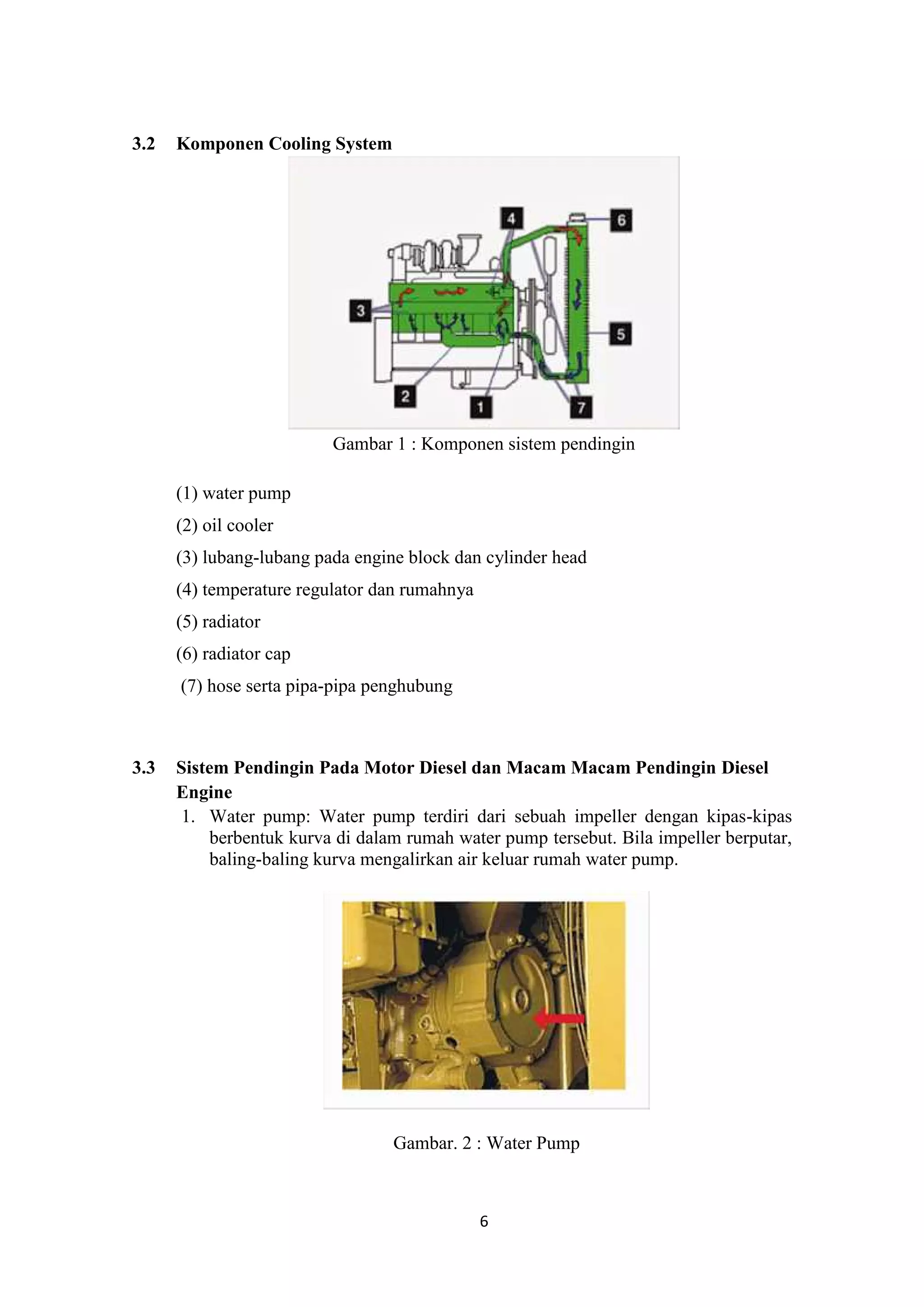 3.2 Komponen Cooling System

4
6
3
5
2
1
7

Gambar 1 : Komponen sistem pendingin

(1) water pump

(2) oil cooler

(3) lubang-lubang pada engine block dan cylinder head

(4) temperature regulator dan rumahnya

(5) radiator

(6) radiator cap

(7) hose serta pipa-pipa penghubung

3.3 Sistem Pendingin Pada Motor Diesel dan Macam Macam Pendingin Diesel Engine

1. Water pump: Water pump terdiri dari sebuah impeller dengan kipas-kipas berbentuk kurva di dalam rumah water pump tersebut. Bila impeller berputar, baling-baling kurva mengalirkan air keluar rumah water pump.

Gambar. 2 : Water Pump

6